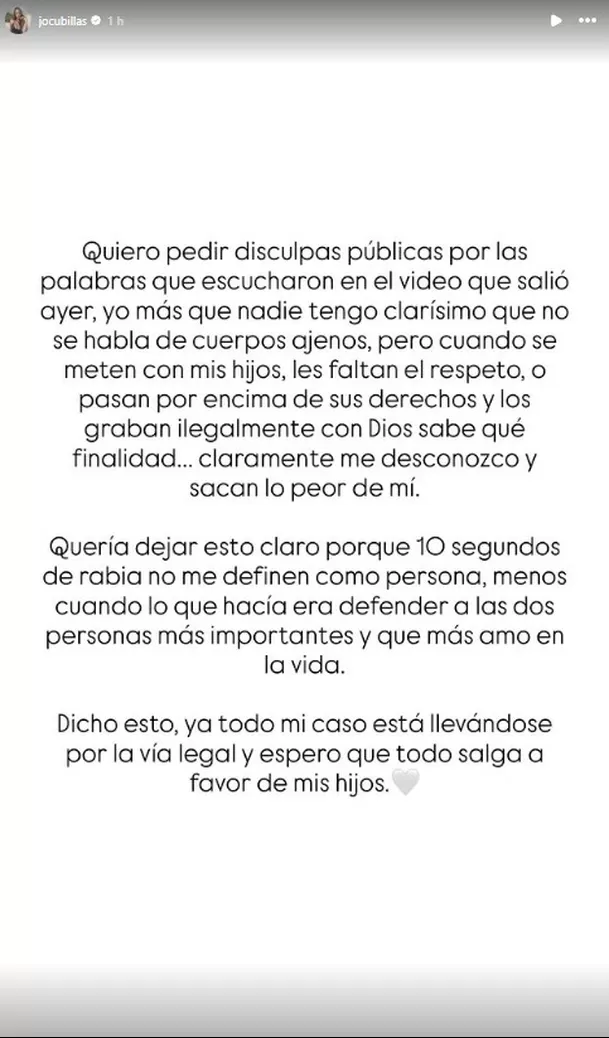 jocubillas 1 h

Quiero pedir disculpas públicas por las palabras que escucharon en el video que salió ayer, yo más que nadie tengo clarísimo que no se habla de cuerpos ajenos, pero cuando se meten con mis hijos, les faltan el respeto, o pasan por encima de sus derechos y los graban ilegalmente con Dios sabe qué finalidad... claramente me desconozco y sacan lo peor de mí.

Quería dejar esto claro porque 10 segundos de rabia no me definen como persona, menos cuando lo que hacía era defender a las dos personas más importantes y que más amo en la vida.

Dicho esto, ya todo mi caso está llevándose por la vía legal y espero que todo salga a favor de mis hijos.🤍